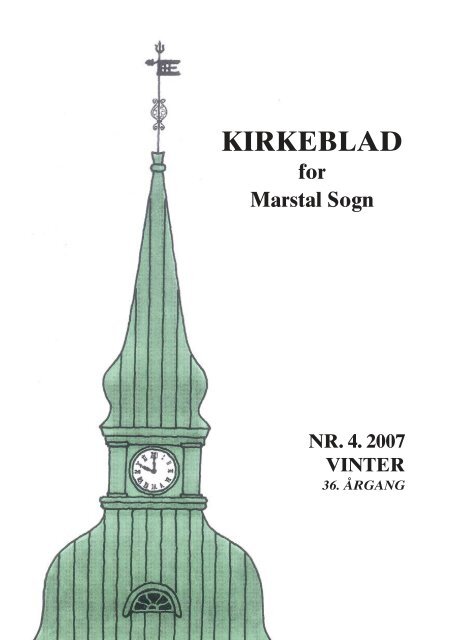 KIRKEBLAD
for
Marstal Sogn

NR. 4. 2007
VINTER
36. ÅRGANG